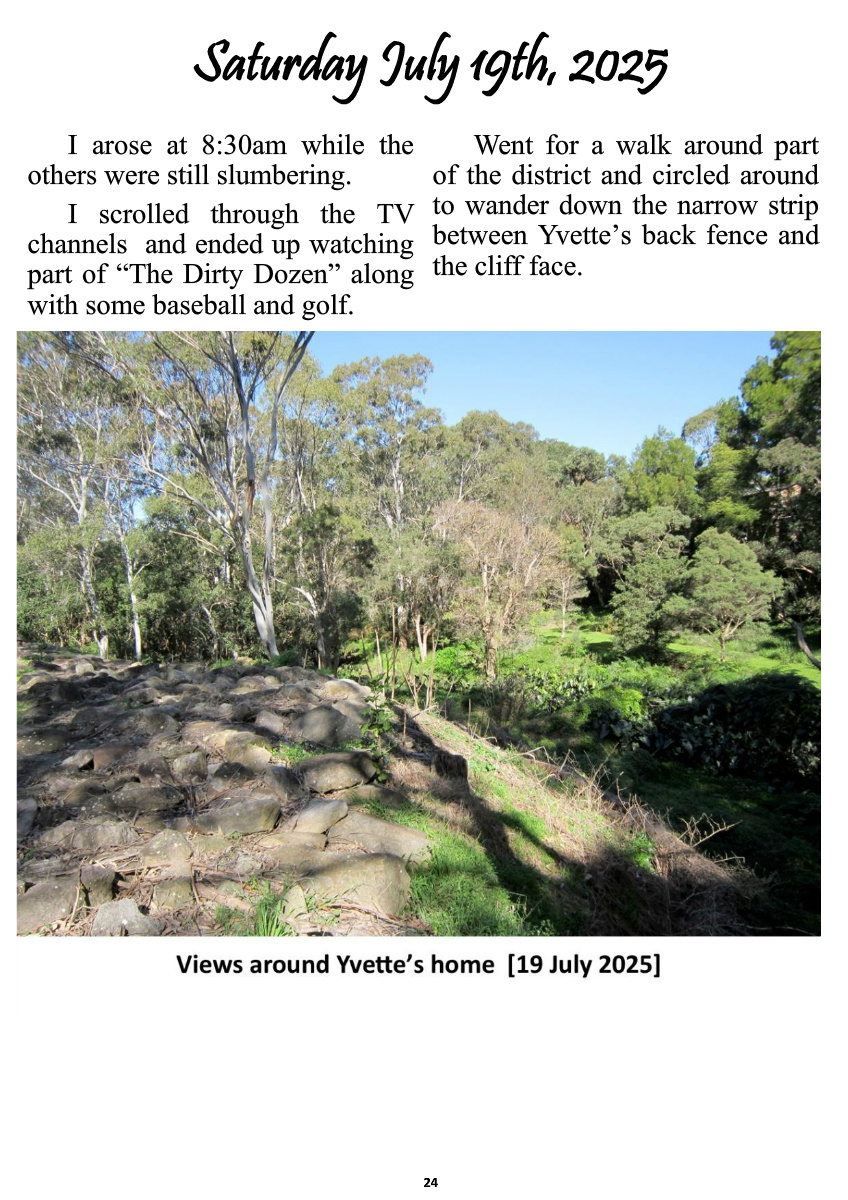 Saturday July 19th, 2025

I arose at 8:30am while the others were still slumbering.

I scrolled through the TV channels and ended up watching part of "The Dirty Dozen" along with some baseball and golf.

Went for a walk around part of the district and circled around to wander down the narrow strip between Yvette's back fence and the cliff face.

Views around Yvette's home [19 July 2025]

24